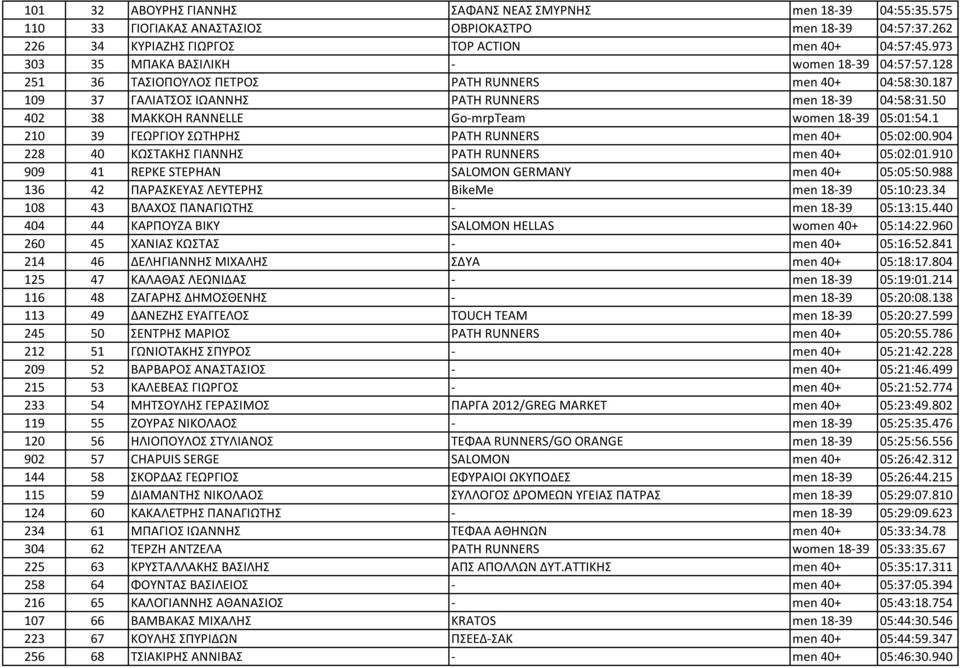 | 101 | 32 | ΑΒΟΥΡΗΣ ΓΙΑΝΝΗΣ | ΣΑΦΑΝΣ ΝΕΑΣ ΣΜΥΡΝΗΣ | men 18-39 | 04:55:35.575 |
|---|---|---|---|---|---|
| 110 | 33 | ΓΙΟΓΙΑΚΑΣ ΑΝΑΣΤΑΣΙΟΣ | ΟΒΡΙΟΚΑΣΤΡΟ | men 18-39 | 04:57:37.262 |
| 226 | 34 | ΚΥΡΙΑΖΗΣ ΓΙΩΡΓΟΣ | TOP ACTION | men 40+ | 04:57:45.973 |
| 303 | 35 | ΜΠΑΚΑ ΒΑΣΙΛΙΚΗ | - | women 18-39 | 04:57:57.128 |
| 251 | 36 | ΤΑΣΙΟΠΟΥΛΟΣ ΠΕΤΡΟΣ | PATH RUNNERS | men 40+ | 04:58:30.187 |
| 109 | 37 | ΓΑΛΙΑΤΣΟΣ ΙΩΑΝΝΗΣ | PATH RUNNERS | men 18-39 | 04:58:31.50 |
| 402 | 38 | ΜΑΚΚΟΗ RANNELLE | Go-mrpTeam | women 18-39 | 05:01:54.1 |
| 210 | 39 | ΓΕΩΡΓΙΟΥ ΣΩΤΗΡΗΣ | PATH RUNNERS | men 40+ | 05:02:00.904 |
| 228 | 40 | ΚΩΣΤΑΚΗΣ ΓΙΑΝΝΗΣ | PATH RUNNERS | men 40+ | 05:02:01.910 |
| 909 | 41 | REPKE STEPHAN | SALOMON GERMANY | men 40+ | 05:05:50.988 |
| 136 | 42 | ΠΑΡΑΣΚΕΥΑΣ ΛΕΥΤΕΡΗΣ | BikeMe | men 18-39 | 05:10:23.34 |
| 108 | 43 | ΒΛΑΧΟΣ ΠΑΝΑΓΙΩΤΗΣ | - | men 18-39 | 05:13:15.440 |
| 404 | 44 | ΚΑΡΠΟΥΖΑ ΒΙΚΥ | SALOMON HELLAS | women 40+ | 05:14:22.960 |
| 260 | 45 | ΧΑΝΙΑΣ ΚΩΣΤΑΣ | - | men 40+ | 05:16:52.841 |
| 214 | 46 | ΔΕΛΗΓΙΑΝΝΗΣ ΜΙΧΑΛΗΣ | ΣΔΥΑ | men 40+ | 05:18:17.804 |
| 125 | 47 | ΚΑΛΑΘΑΣ ΛΕΩΝΙΔΑΣ | - | men 18-39 | 05:19:01.214 |
| 116 | 48 | ΖΑΓΑΡΗΣ ΔΗΜΟΣΘΕΝΗΣ | - | men 18-39 | 05:20:08.138 |
| 113 | 49 | ΔΑΝΕΖΗΣ ΕΥΑΓΓΕΛΟΣ | TOUCH TEAM | men 18-39 | 05:20:27.599 |
| 245 | 50 | ΣΕΝΤΡΗΣ ΜΑΡΙΟΣ | PATH RUNNERS | men 40+ | 05:20:55.786 |
| 212 | 51 | ΓΩΝΙΟΤΑΚΗΣ ΣΠΥΡΟΣ | - | men 40+ | 05:21:42.228 |
| 209 | 52 | ΒΑΡΒΑΡΟΣ ΑΝΑΣΤΑΣΙΟΣ | - | men 40+ | 05:21:46.499 |
| 215 | 53 | ΚΑΛΕΒΕΑΣ ΓΙΩΡΓΟΣ | - | men 40+ | 05:21:52.774 |
| 233 | 54 | ΜΗΤΣΟΥΛΗΣ ΓΕΡΑΣΙΜΟΣ | ΠΑΡΓΑ 2012/GREG MARKET | men 40+ | 05:23:49.802 |
| 119 | 55 | ΖΟΥΡΑΣ ΝΙΚΟΛΑΟΣ | - | men 18-39 | 05:25:35.476 |
| 120 | 56 | ΗΛΙΟΠΟΥΛΟΣ ΣΤΥΛΙΑΝΟΣ | ΤΕΦΑΑ RUNNERS/GO ORANGE | men 18-39 | 05:25:56.556 |
| 902 | 57 | CHAPUIS SERGE | SALOMON | men 40+ | 05:26:42.312 |
| 144 | 58 | ΣΚΟΡΔΑΣ ΓΕΩΡΓΙΟΣ | ΕΦΥΡΑΙΟΙ ΩΚΥΠΟΔΕΣ | men 18-39 | 05:26:44.215 |
| 115 | 59 | ΔΙΑΜΑΝΤΗΣ ΝΙΚΟΛΑΟΣ | ΣΥΛΛΟΓΟΣ ΔΡΟΜΕΩΝ ΥΓΕΙΑΣ ΠΑΤΡΑΣ | men 18-39 | 05:29:07.810 |
| 124 | 60 | ΚΑΚΑΛΕΤΡΗΣ ΠΑΝΑΓΙΩΤΗΣ | - | men 18-39 | 05:29:09.623 |
| 234 | 61 | ΜΠΑΓΙΟΣ ΙΩΑΝΝΗΣ | ΤΕΦΑΑ ΑΘΗΝΩΝ | men 40+ | 05:33:34.78 |
| 304 | 62 | ΤΕΡΖΗ ΑΝΤΖΕΛΑ | PATH RUNNERS | women 18-39 | 05:33:35.67 |
| 225 | 63 | ΚΡΥΣΤΑΛΛΑΚΗΣ ΒΑΣΙΛΗΣ | ΑΠΣ ΑΠΟΛΛΩΝ ΔΥΤ.ΑΤΤΙΚΗΣ | men 40+ | 05:35:17.311 |
| 258 | 64 | ΦΟΥΝΤΑΣ ΒΑΣΙΛΕΙΟΣ | - | men 40+ | 05:37:05.394 |
| 216 | 65 | ΚΑΛΟΓΙΑΝΝΗΣ ΑΘΑΝΑΣΙΟΣ | - | men 40+ | 05:43:18.754 |
| 107 | 66 | ΒΑΜΒΑΚΑΣ ΜΙΧΑΛΗΣ | KRATOS | men 18-39 | 05:44:30.546 |
| 223 | 67 | ΚΟΥΛΗΣ ΣΠΥΡΙΔΩΝ | ΠΣΕΕΔ-ΣΑΚ | men 40+ | 05:44:59.347 |
| 256 | 68 | ΤΣΙΑΚΙΡΗΣ ΑΝΝΙΒΑΣ | - | men 40+ | 05:46:30.940 |